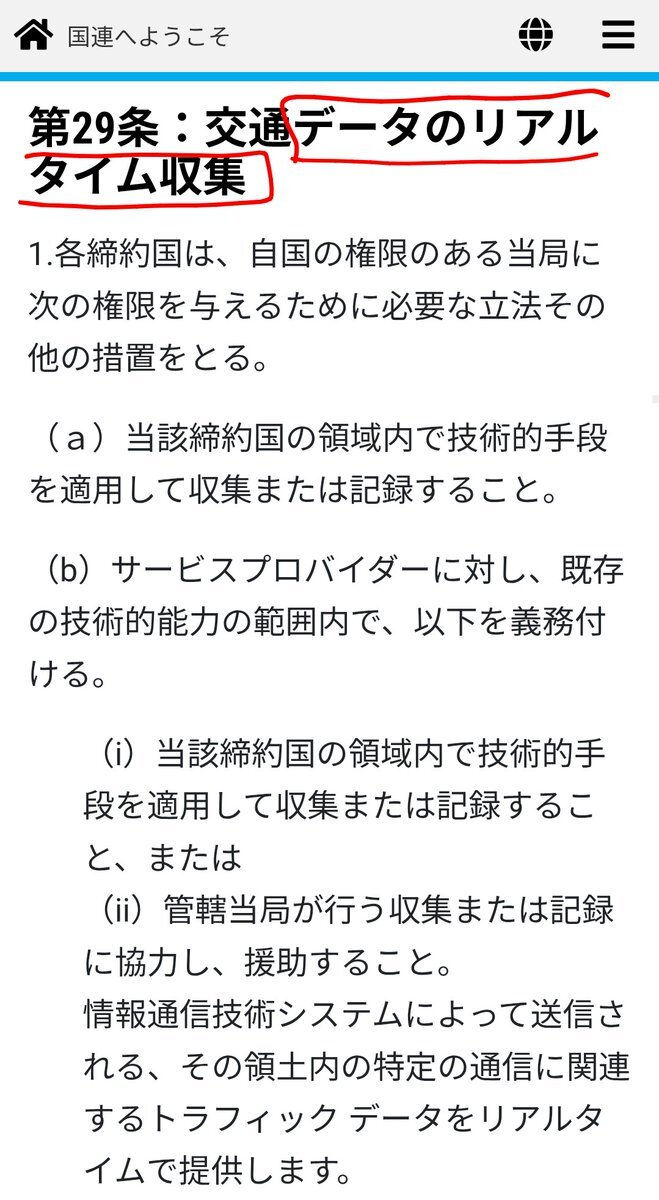 国連へようこそ

第29条：交通データのリアルタイム収集

1.各締約国は、自国の権限のある当局に次の権限を与えるために必要な立法その他の措置をとる。

（a）当該締約国の領域内で技術的手段を適用して収集または記録すること。

（b）サービスプロバイダーに対し、既存の技術的能力の範囲内で、以下を義務付ける。

（i）当該締約国の領域内で技術的手段を適用して収集または記録すること、または
（ii）管轄当局が行う収集または記録に協力し、援助すること。
情報通信技術システムによって送信される、その領土内の特定の通信に関連するトラフィック データをリアルタイムで提供します。